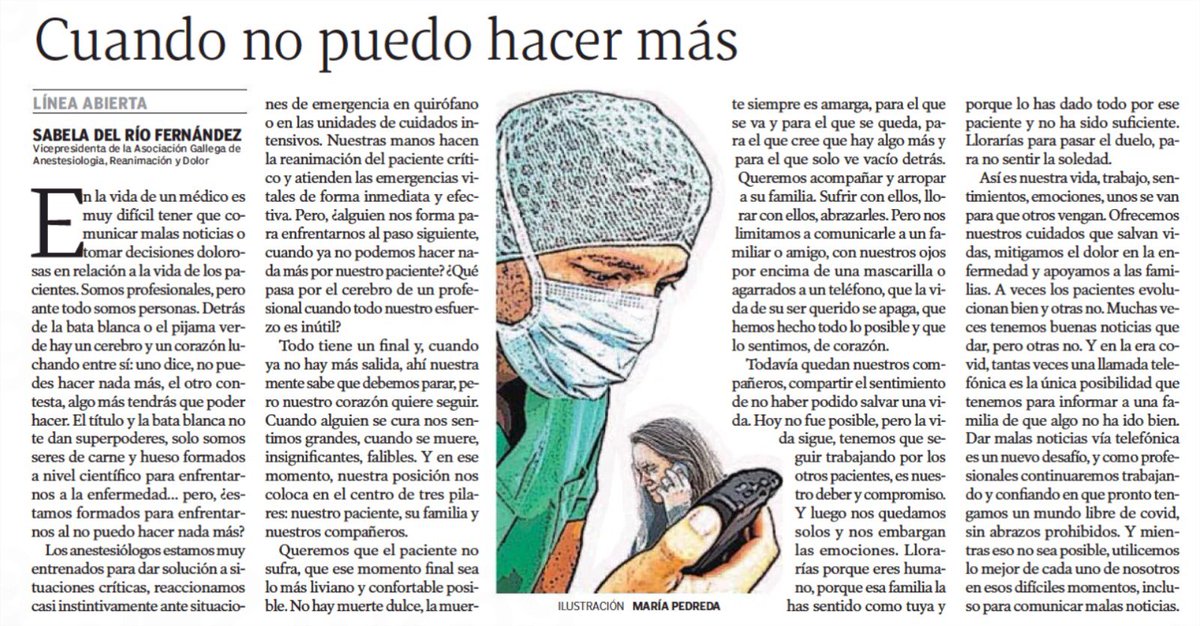 Cuando no puedo hacer más

LÍNEA ABIERTA

SABELA DEL RÍO FERNÁNDEZ
Vicepresidenta de la Asociación Gallega de Anestesiología, Reanimación y Dolor

En la vida de un médico es muy difícil tener que comunicar malas noticias o tomar decisiones dolorosas en relación a la vida de los pacientes. Somos profesionales, pero ante todo somos personas. Detrás de la bata blanca o el pijama verde hay un cerebro y un corazón luchando entre sí: uno dice, no puedes hacer nada más, el otro contesta, algo más tendrás que poder hacer. El título y la bata blanca no te dan superpoderes, solo somos seres de carne y hueso formados a nivel científico para enfrentarnos a la enfermedad... pero, ¿estamos formados para enfrentarnos al no puedo hacer nada más?

Los anestesiólogos estamos muy entrenados para dar solución a situaciones críticas, reaccionamos casi instintivamente ante situaciones de emergencia en quirófano o en las unidades de cuidados intensivos. Nuestras manos hacen la reanimación del paciente crítico y atienden las emergencias vitales de forma inmediata y efectiva. Pero, ¿alguien nos forma para enfrentarnos al paso siguiente, cuando ya no podemos hacer nada más por nuestro paciente? ¿Qué pasa por el cerebro de un profesional cuando todo nuestro esfuerzo es inútil?

Todo tiene un final y, cuando ya no hay más salida, ahí nuestra mente sabe que debemos parar, pero nuestro corazón quiere seguir. Cuando alguien se cura nos sentimos grandes, cuando se muere, insignificantes, falibles. Y en ese momento, nuestra posición nos coloca en el centro de tres pilares: nuestro paciente, su familia y nuestros compañeros.

Queremos que el paciente no sufra, que ese momento final sea lo más liviano y confortable posible. No hay muerte dulce, la muerte siempre es amarga, para el que se va y para el que se queda, para el que cree que hay algo más y para el que solo ve vacío detrás.

Queremos acompañar y arropar a su familia. Sufrir con ellos, llorar con ellos, abrazarles. Pero nos limitamos a comunicarle a un familiar o amigo, con nuestros ojos por encima de una mascarilla o agarrados a un teléfono, que la vida de su ser querido se apaga, que hemos hecho todo lo posible y que lo sentimos, de corazón.

Todavía quedan nuestros compañeros, compartir el sentimiento de no haber podido salvar una vida. Hoy no fue posible, pero la vida sigue, tenemos que seguir trabajando por los otros pacientes, es nuestro deber y compromiso. Y luego nos quedamos solos y nos embargan las emociones. Llorarías porque eres humano, porque esa familia la has sentido como tuya y porque lo has dado todo por ese paciente y no ha sido suficiente. Llorarías para pasar el duelo, para no sentir la soledad.

Así es nuestra vida, trabajo, sentimientos, emociones, unos se van para que otros vengan. Ofrecemos nuestros cuidados que salvan vidas, mitigamos el dolor en la enfermedad y apoyamos a las familias. A veces los pacientes evolucionan bien y otras no. Muchas veces tenemos buenas noticias que dar, pero otras no. Y en la era covid, tantas veces una llamada telefónica es la única posibilidad que tenemos para informar a una familia de que algo no ha ido bien. Dar malas noticias vía telefónica es un nuevo desafío, y como profesionales continuaremos trabajando y confiando en que pronto tengamos un mundo libre de covid, sin abrazos prohibidos. Y mientras eso no sea posible, utilicemos lo mejor de cada uno de nosotros en esos difíciles momentos, incluso para comunicar malas noticias.

ILUSTRACIÓN MARÍA PEDREDA